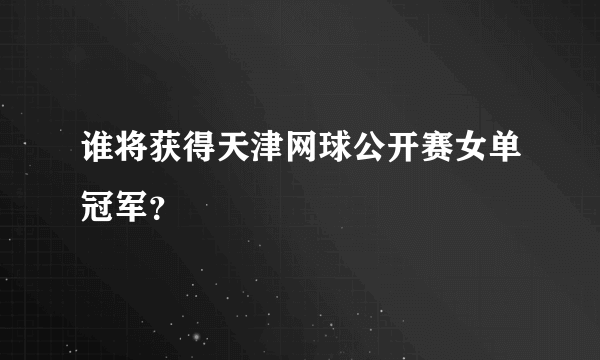 谁将获得天津网球公开赛女单冠军？